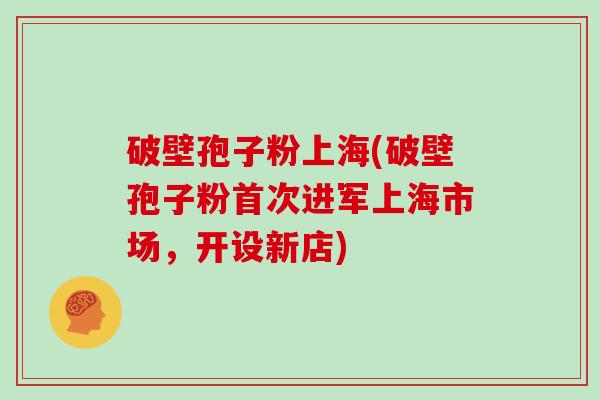 破壁孢子粉上海(破壁孢子粉首次进军上海市场，开设新店)